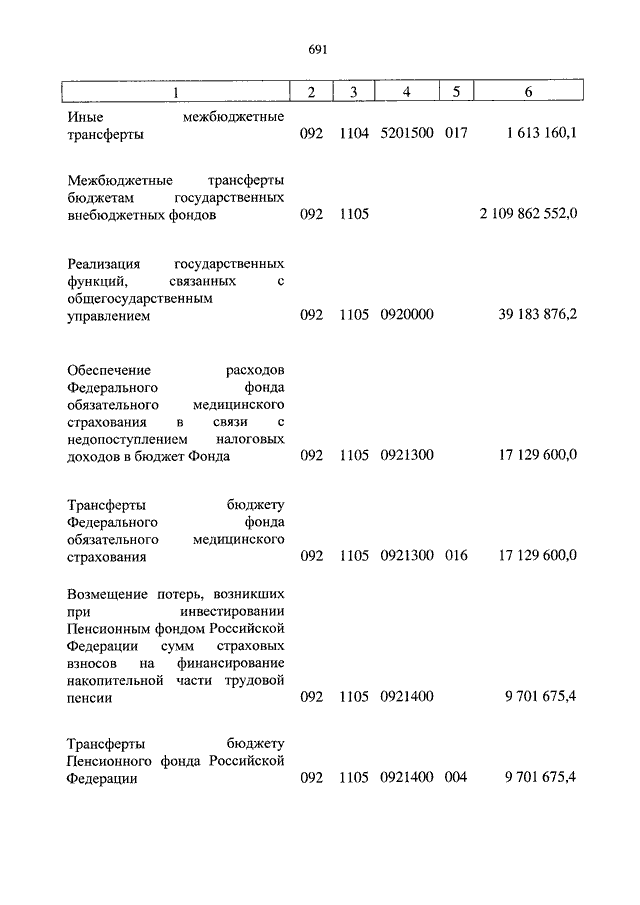 691

| 1 | 2 | 3 | 4 | 5 | 6 |
|---|---|---|---|---|---|
| Иные межбюджетные трансферты | 092 | 1104 | 5201500 | 017 | 1 613 160,1 |
| Межбюджетные трансферты бюджетам государственных внебюджетных фондов | 092 | 1105 | | | 2 109 862 552,0 |
| Реализация государственных функций, связанных с общегосударственным управлением | 092 | 1105 | 0920000 | | 39 183 876,2 |
| Обеспечение расходов Федерального фонда обязательного медицинского страхования в связи с недопоступлением налоговых доходов в бюджет Фонда | 092 | 1105 | 0921300 | | 17 129 600,0 |
| Трансферты бюджету Федерального фонда обязательного медицинского страхования | 092 | 1105 | 0921300 | 016 | 17 129 600,0 |
| Возмещение потерь, возникших при инвестировании Пенсионным фондом Российской Федерации сумм страховых взносов на финансирование накопительной части трудовой пенсии | 092 | 1105 | 0921400 | | 9 701 675,4 |
| Трансферты бюджету Пенсионного фонда Российской Федерации | 092 | 1105 | 0921400 | 004 | 9 701 675,4 |